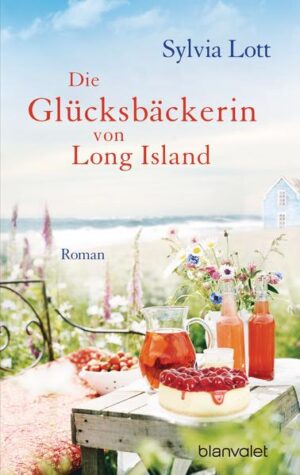 Sylvia Lott

Die Glücksbäckerin von Long Island

Roman

blanvalet